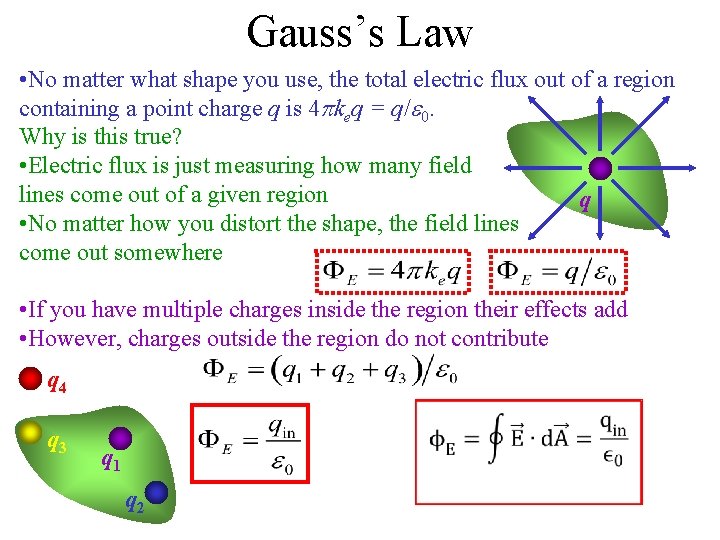 Gauss's Law

•No matter what shape you use, the total electric flux out of a region containing a point charge $q$ is $4\pi k_e q = q/\varepsilon_0$. Why is this true?

•Electric flux is just measuring how many field lines come out of a given region

•No matter how you distort the shape, the field lines come out somewhere

$q$

$\Phi_E = 4\pi k_e q$

$\Phi_E = q/\varepsilon_0$

•If you have multiple charges inside the region their effects add

•However, charges outside the region do not contribute

$\Phi_E = (q_1 + q_2 + q_3)/\varepsilon_0$

$q_4$

$q_3$

$q_1$

$q_2$

$\Phi_E = \frac{q_{in}}{\varepsilon_0}$

$\phi_E = \oint \vec{E} \cdot d\vec{A} = \frac{q_{in}}{\epsilon_0}$